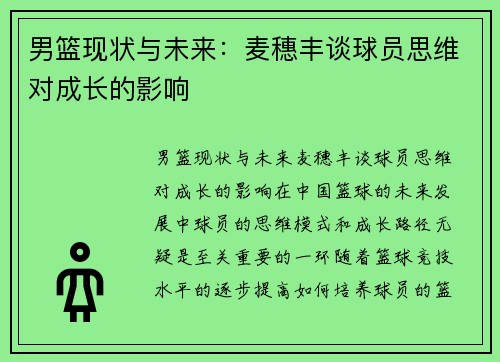 男篮现状与未来：麦穗丰谈球员思维对成长的影响

男篮现状与未来麦穗丰谈球员思维对成长的影响在中国篮球的未来发展中球员的思维模式和成长路径无疑是至关重要的一环随着篮球竞技水平的逐步提高如何培养球员的篮